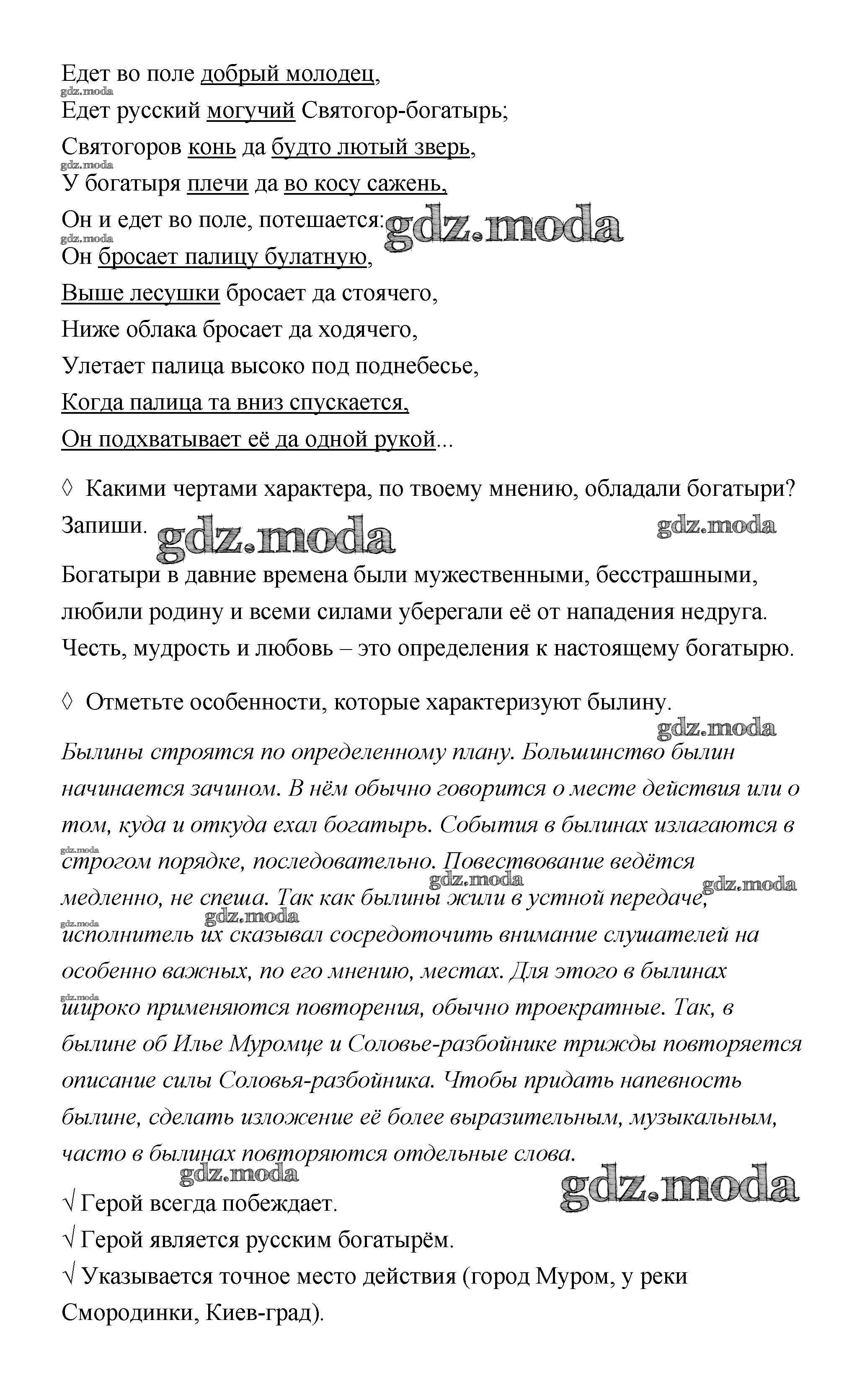 Едет во поле добрый молодец,
gdz.moda
Едет русский могучий Святогор-богатырь;
Святогоров конь да будто лютый зверь,
gdz.moda
У богатыря плечи да во косу сажень,
Он и едет во поле, потешается: gdz.moda
gdz.moda
Он бросает палицу булатную,
Выше лесушки бросает да стоячего,
Ниже облака бросает да ходячего,
Улетает палица высоко под поднебесье,
Когда палица та вниз спускается,
Он подхватывает её да одной рукой...

◊ Какими чертами характера, по твоему мнению, обладали богатыри? Запиши. gdz.moda gdz.moda

Богатыри в давние времена были мужественными, бесстрашными, любили родину и всеми силами уберегали её от нападения недруга. Честь, мудрость и любовь – это определения к настоящему богатырю.

◊ Отметьте особенности, которые характеризуют былину.
gdz.moda
Былины строятся по определенному плану. Большинство былин начинается зачином. В нём обычно говорится о месте действия или о том, куда и откуда ехал богатырь. События в былинах излагаются в gdz.moda строгом порядке, последовательно. Повествование ведётся gdz.moda gdz.moda медленно, не спеша. Так как былины жили в устной передаче, gdz.moda gdz.moda исполнитель их сказывал сосредоточить внимание слушателей на особенно важных, по его мнению, местах. Для этого в былинах gdz.moda широко применяются повторения, обычно троекратные. Так, в былине об Илье Муромце и Соловье-разбойнике трижды повторяется описание силы Соловья-разбойника. Чтобы придать напевность былине, сделать изложение её более выразительным, музыкальным, часто в былинах повторяются отдельные слова.
gdz.moda gdz.moda
√ Герой всегда побеждает.
√ Герой является русским богатырём.
√ Указывается точное место действия (город Муром, у реки Смородинки, Киев-град).